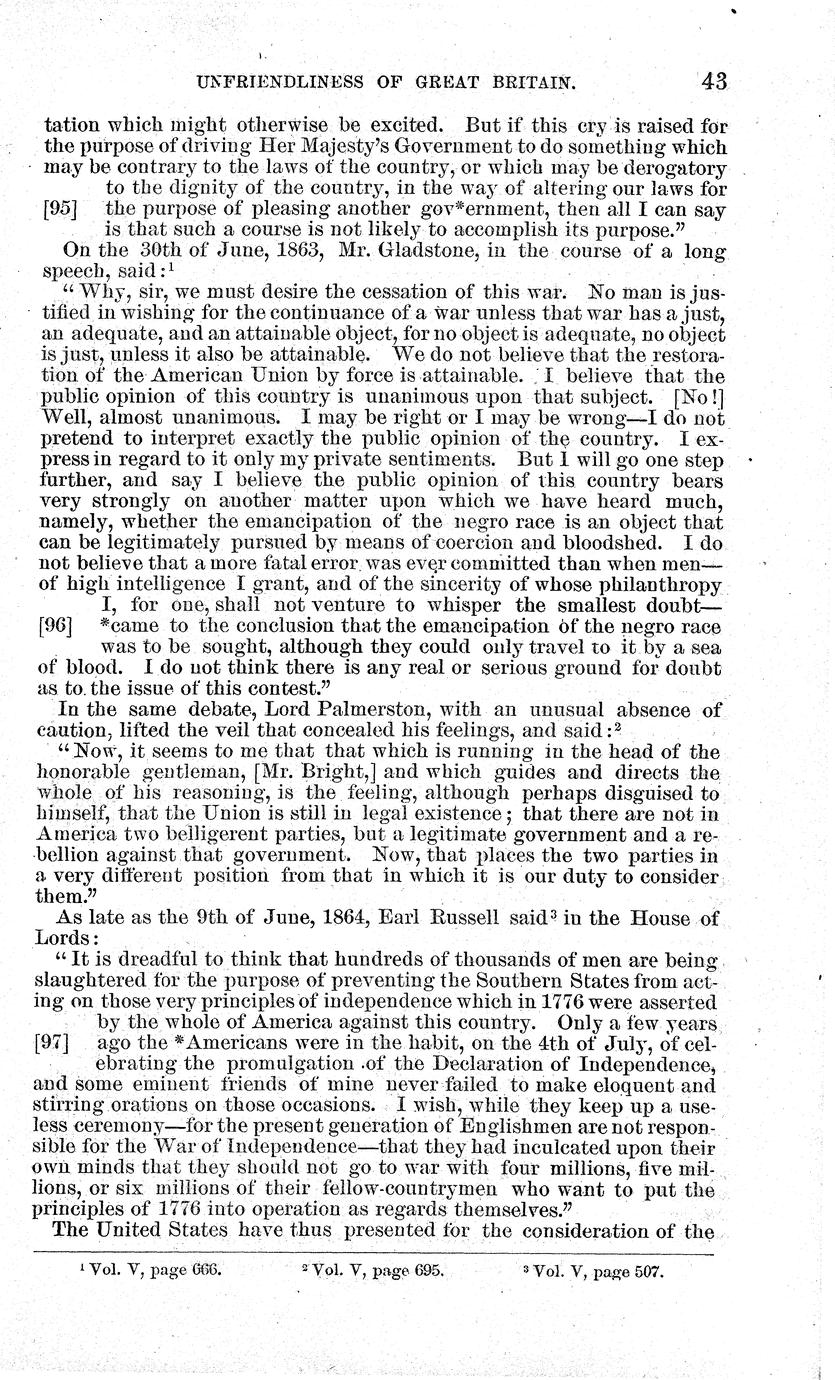 UNFRIENDLINESS OF GREAT BRITAIN. 43

tation which might otherwise be excited. But if this cry is raised for the purpose of driving Her Majesty's Government to do something which may be contrary to the laws of the country, or which may be derogatory to the dignity of the country, in the way of altering our laws for [95] the purpose of pleasing another gov*ernment, then all I can say is that such a course is not likely to accomplish its purpose."

On the 30th of June, 1863, Mr. Gladstone, in the course of a long speech, said:$^1$

"Why, sir, we must desire the cessation of this war. No man is justified in wishing for the continuance of a war unless that war has a just, an adequate, and an attainable object, for no object is adequate, no object is just, unless it also be attainable. We do not believe that the restoration of the American Union by force is attainable. I believe that the public opinion of this country is unanimous upon that subject. [No!] Well, almost unanimous. I may be right or I may be wrong—I do not pretend to interpret exactly the public opinion of the country. I express in regard to it only my private sentiments. But I will go one step further, and say I believe the public opinion of this country bears very strongly on another matter upon which we have heard much, namely, whether the emancipation of the negro race is an object that can be legitimately pursued by means of coercion and bloodshed. I do not believe that a more fatal error was ever committed than when men—of high intelligence I grant, and of the sincerity of whose philanthropy I, for one, shall not venture to whisper the smallest doubt— [96] *came to the conclusion that the emancipation of the negro race was to be sought, although they could only travel to it by a sea of blood. I do not think there is any real or serious ground for doubt as to the issue of this contest."

In the same debate, Lord Palmerston, with an unusual absence of caution, lifted the veil that concealed his feelings, and said:$^2$

"Now, it seems to me that that which is running in the head of the honorable gentleman, [Mr. Bright,] and which guides and directs the whole of his reasoning, is the feeling, although perhaps disguised to himself, that the Union is still in legal existence; that there are not in America two belligerent parties, but a legitimate government and a rebellion against that government. Now, that places the two parties in a very different position from that in which it is our duty to consider them."

As late as the 9th of June, 1864, Earl Russell said$^3$ in the House of Lords:

"It is dreadful to think that hundreds of thousands of men are being slaughtered for the purpose of preventing the Southern States from acting on those very principles of independence which in 1776 were asserted by the whole of America against this country. Only a few years [97] ago the *Americans were in the habit, on the 4th of July, of celebrating the promulgation of the Declaration of Independence, and some eminent friends of mine never failed to make eloquent and stirring orations on those occasions. I wish, while they keep up a useless ceremony—for the present generation of Englishmen are not responsible for the War of Independence—that they had inculcated upon their own minds that they should not go to war with four millions, five millions, or six millions of their fellow-countrymen who want to put the principles of 1776 into operation as regards themselves."

The United States have thus presented for the consideration of the

$^1$ Vol. V, page 666. $^2$ Vol. V, page 695. $^3$ Vol. V, page 507.